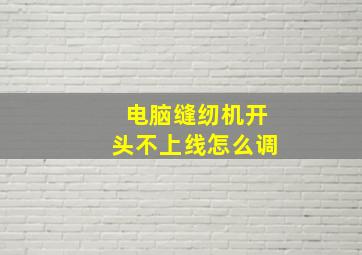 电脑缝纫机开头不上线怎么调